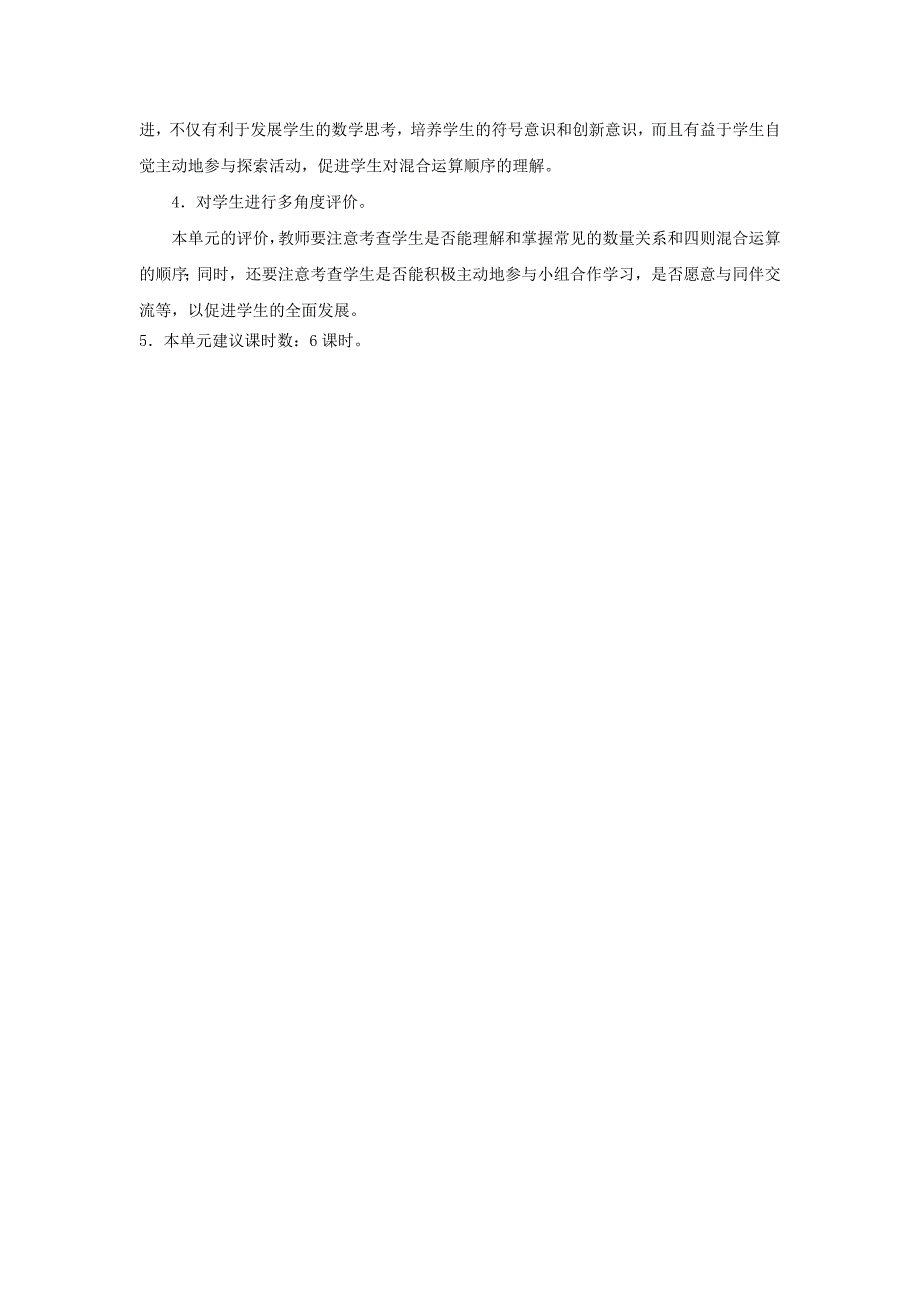 进，不仅有利于发展学生的数学思考，培养学生的符号意识和创新意识，而且有益于学生自觉主动地参与探索活动，促进学生对混合运算顺序的理解。

4．对学生进行多角度评价。

本单元的评价，教师要注意考查学生是否能理解和掌握常见的数量关系和四则混合运算的顺序；同时，还要注意考查学生是否能积极主动地参与小组合作学习，是否愿意与同伴交流等，以促进学生的全面发展。

5．本单元建议课时数：6 课时。